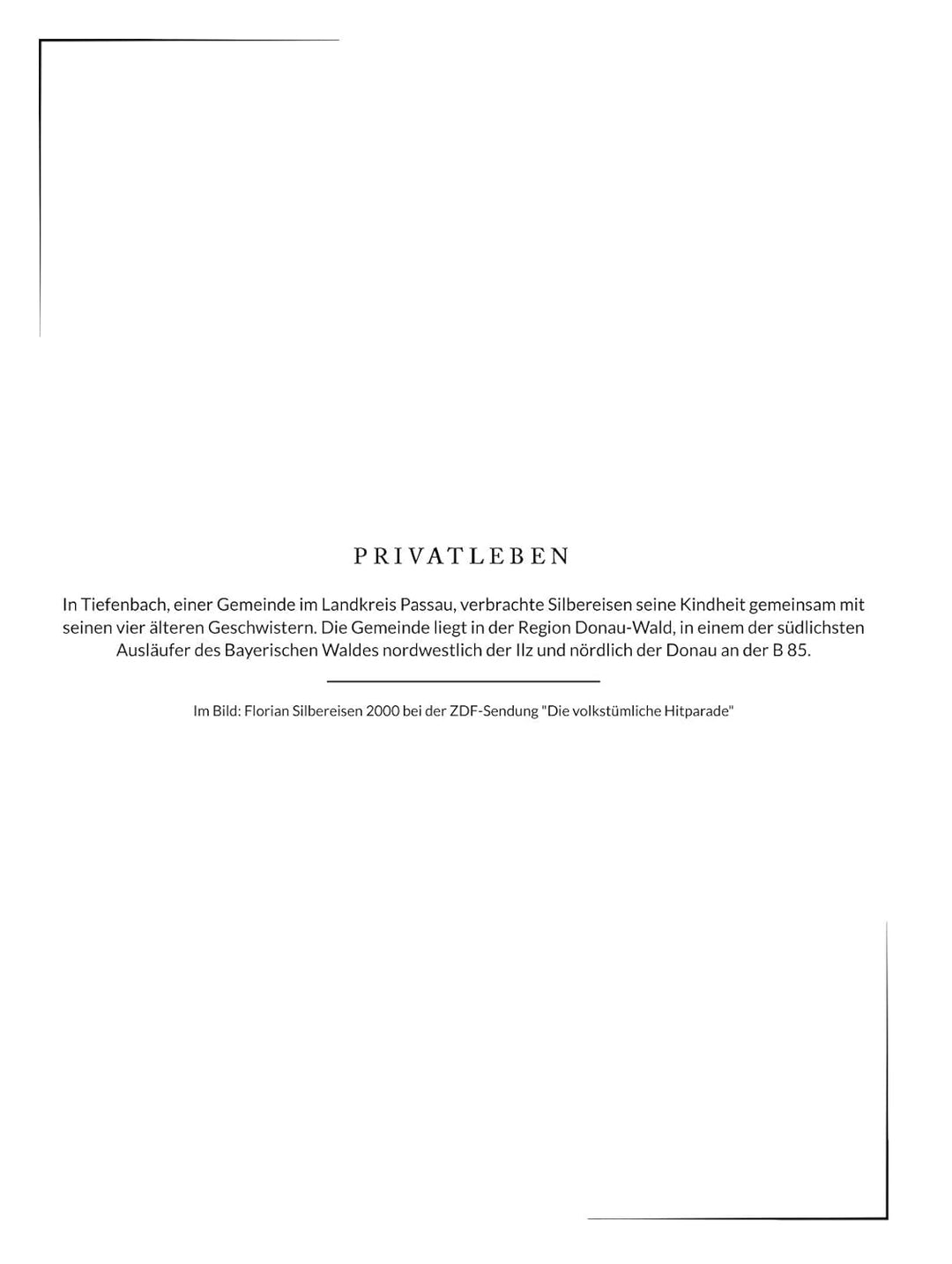 PRIVATLEBEN

In Tiefenbach, einer Gemeinde im Landkreis Passau, verbrachte Silbereisen seine Kindheit gemeinsam mit seinen vier älteren Geschwistern. Die Gemeinde liegt in der Region Donau-Wald, in einem der südlichsten Ausläufer des Bayerischen Waldes nordwestlich der Ilz und nördlich der Donau an der B 85.

Im Bild: Florian Silbereisen 2000 bei der ZDF-Sendung "Die volkstümliche Hitparade"